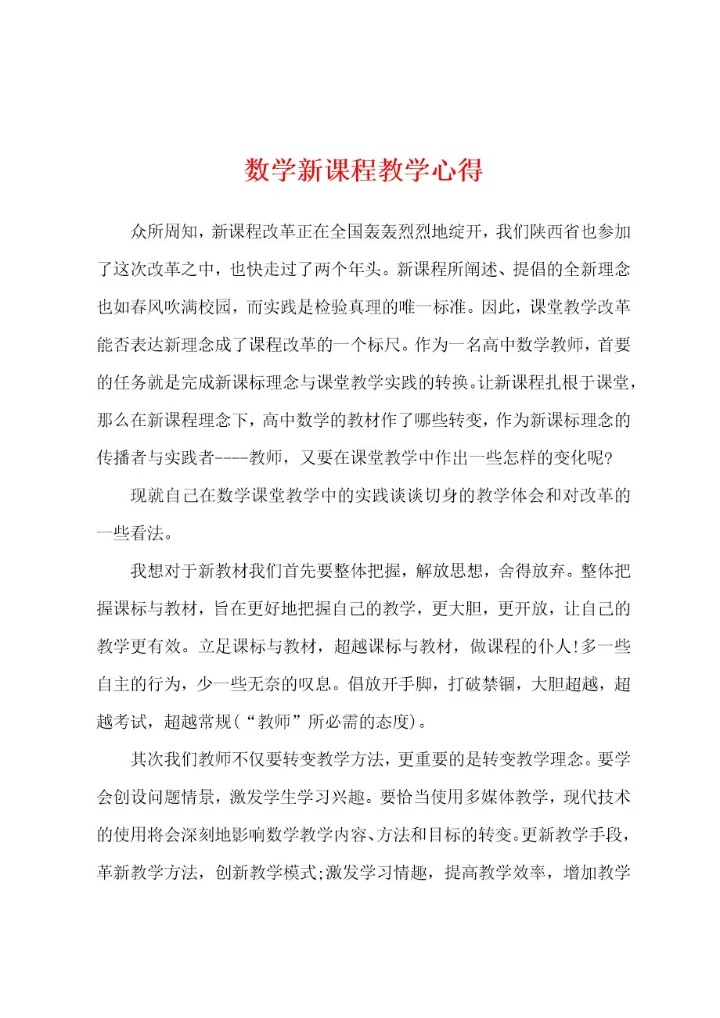 数学新课程教学心得

众所周知，新课程改革正在全国轰轰烈烈地绽开，我们陕西省也参加了这次改革之中，也快走过了两个年头。新课程所阐述、提倡的全新理念也如春风吹满校园，而实践是检验真理的唯一标准。因此，课堂教学改革能否表达新理念成了课程改革的一个标尺。作为一名高中数学教师，首要的任务就是完成新课标理念与课堂教学实践的转换。让新课程扎根于课堂，那么在新课程理念下，高中数学的教材作了哪些转变，作为新课标理念的传播者与实践者----教师，又要在课堂教学中作出一些怎样的变化呢?

现就自己在数学课堂教学中的实践谈谈切身的教学体会和对改革的一些看法。

我想对于新教材我们首先要整体把握，解放思想，舍得放弃。整体把握课标与教材，旨在更好地把握自己的教学，更大胆，更开放，让自己的教学更有效。立足课标与教材，超越课标与教材，做课程的仆人!多一些自主的行为，少一些无奈的叹息。倡放开手脚，打破禁锢，大胆超越，超越考试，超越常规(“教师”所必需的态度)。

其次我们教师不仅要转变教学方法，更重要的是转变教学理念。要学会创设问题情景，激发学生学习兴趣。要恰当使用多媒体教学，现代技术的使用将会深刻地影响数学教学内容、方法和目标的转变。更新教学手段，革新教学方法，创新教学模式;激发学习情趣，提高教学效率，增加教学